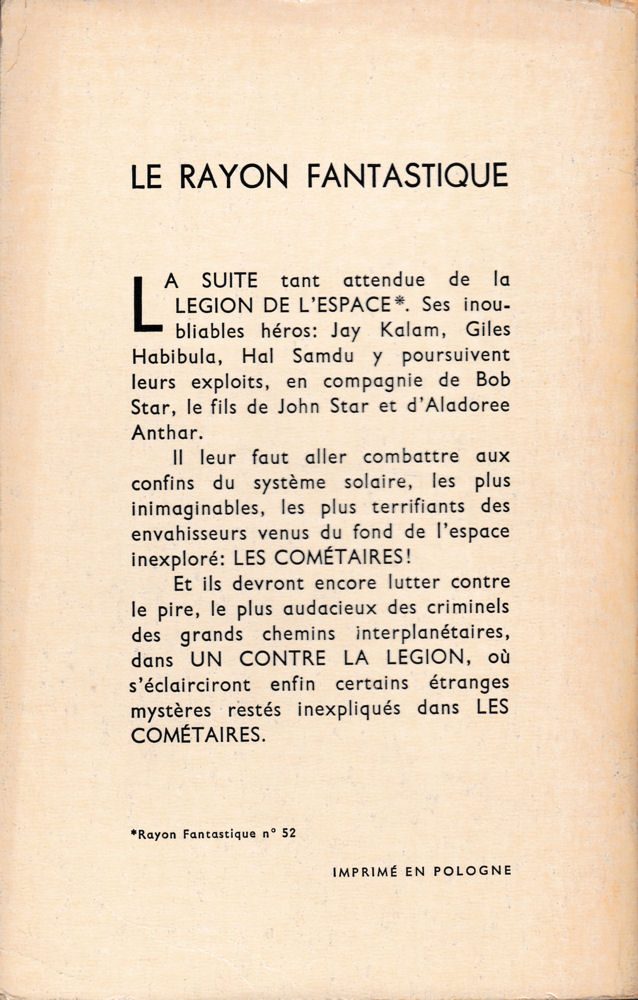 LE RAYON FANTASTIQUE

LA SUITE tant attendue de la LEGION DE L'ESPACE*. Ses inoubliables héros: Jay Kalam, Giles Habibula, Hal Samdu y poursuivent leurs exploits, en compagnie de Bob Star, le fils de John Star et d'Aladoree Anthar.

Il leur faut aller combattre aux confins du système solaire, les plus inimaginables, les plus terrifiants des envahisseurs venus du fond de l'espace inexploré: LES COMÉTAIRES!

Et ils devront encore lutter contre le pire, le plus audacieux des criminels des grands chemins interplanétaires, dans UN CONTRE LA LEGION, où s'éclairciront enfin certains étranges mystères restés inexpliqués dans LES COMÉTAIRES.

*Rayon Fantastique n° 52

IMPRIMÉ EN POLOGNE